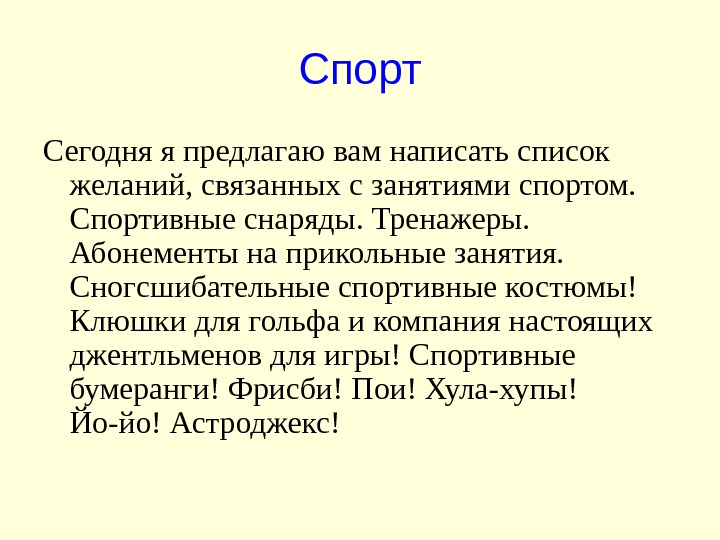 Спорт

Сегодня я предлагаю вам написать список желаний, связанных с занятиями спортом. Спортивные снаряды. Тренажеры. Абонементы на прикольные занятия. Сногсшибательные спортивные костюмы! Клюшки для гольфа и компания настоящих джентльменов для игры! Спортивные бумеранги! Фрисби! Пои! Хула-хупы! Йо-йо! Астроджекс!